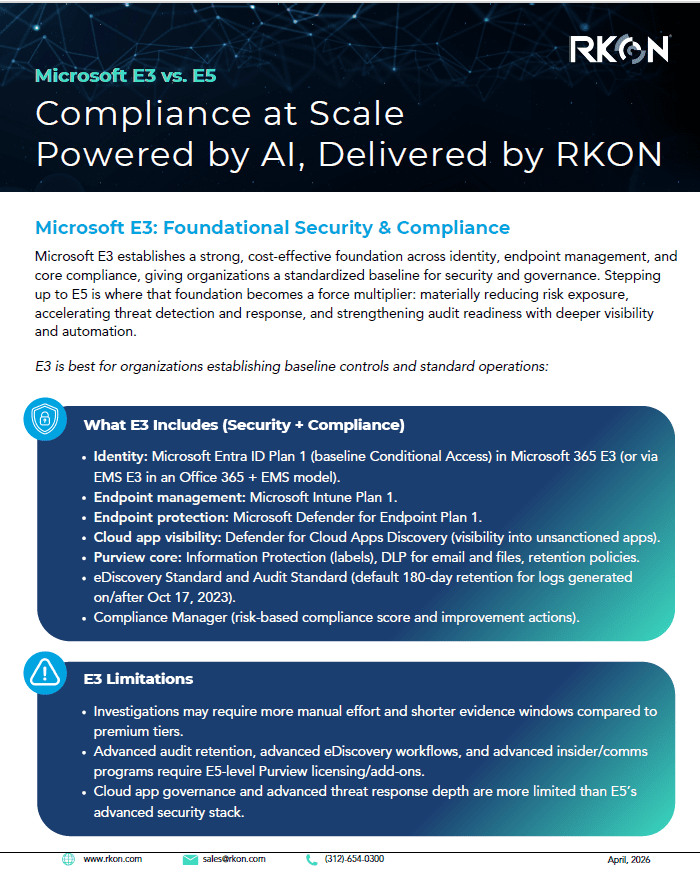 RKON

Microsoft E3 vs. E5

Compliance at Scale
Powered by AI, Delivered by RKON

Microsoft E3: Foundational Security & Compliance

Microsoft E3 establishes a strong, cost-effective foundation across identity, endpoint management, and core compliance, giving organizations a standardized baseline for security and governance. Stepping up to E5 is where that foundation becomes a force multiplier: materially reducing risk exposure, accelerating threat detection and response, and strengthening audit readiness with deeper visibility and automation.

E3 is best for organizations establishing baseline controls and standard operations:

What E3 Includes (Security + Compliance)

• Identity: Microsoft Entra ID Plan 1 (baseline Conditional Access) in Microsoft 365 E3 (or via EMS E3 in an Office 365 + EMS model).
• Endpoint management: Microsoft Intune Plan 1.
• Endpoint protection: Microsoft Defender for Endpoint Plan 1.
• Cloud app visibility: Defender for Cloud Apps Discovery (visibility into unsanctioned apps).
• Purview core: Information Protection (labels), DLP for email and files, retention policies.
• eDiscovery Standard and Audit Standard (default 180-day retention for logs generated on/after Oct 17, 2023).
• Compliance Manager (risk-based compliance score and improvement actions).

E3 Limitations

• Investigations may require more manual effort and shorter evidence windows compared to premium tiers.
• Advanced audit retention, advanced eDiscovery workflows, and advanced insider/comms programs require E5-level Purview licensing/add-ons.
• Cloud app governance and advanced threat response depth are more limited than E5's advanced security stack.

www.rkon.com sales@rkon.com (312)-654-0300 April, 2026